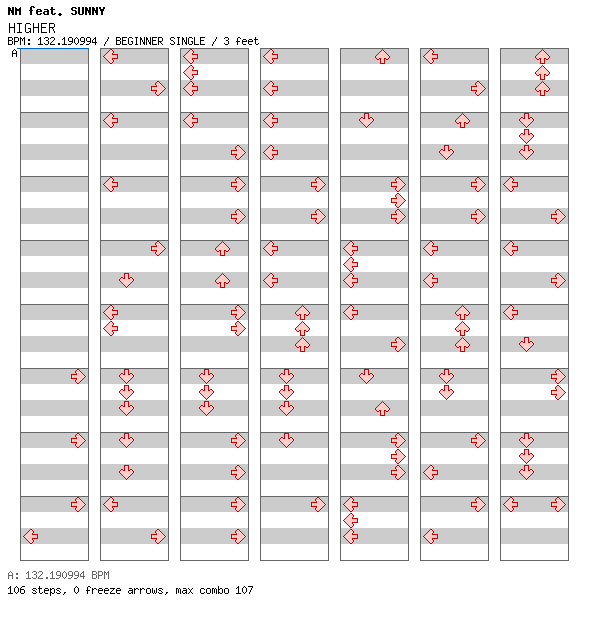 NM feat. SUNNY
HIGHER
BPM: 132.190994 / BEGINNER SINGLE / 3 feet
A

A: 132.190994 BPM
106 steps, 0 freeze arrows, max combo 107